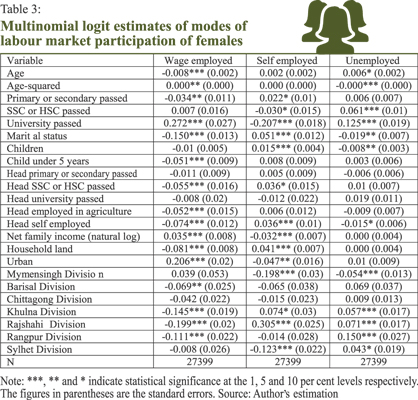 Table 3:

Multinomial logit estimates of modes of labour market participation of females

| Variable | Wage employed | Self employed | Unemployed |
|---|---|---|---|
| Age | -0.008*** (0.002) | 0.002 (0.002) | 0.006* (0.002) |
| Age-squared | 0.000** (0.000) | 0.000 (0.000) | -0.000*** (0.000) |
| Primary or secondary passed | -0.034** (0.011) | 0.022* (0.01) | 0.006 (0.007) |
| SSC or HSC passed | 0.007 (0.016) | -0.030* (0.015) | 0.061*** (0.01) |
| University passed | 0.272*** (0.027) | -0.207*** (0.018) | 0.125*** (0.019) |
| Marit al status | -0.150*** (0.013) | 0.051*** (0.012) | -0.019** (0.007) |
| Children | -0.01 (0.005) | 0.015*** (0.004) | -0.008** (0.003) |
| Child under 5 years | -0.051*** (0.009) | 0.008 (0.009) | 0.003 (0.006) |
| Head primary or secondary passed | -0.011 (0.009) | 0.005 (0.009) | -0.006 (0.006) |
| Head SSC or HSC passed | -0.055*** (0.016) | 0.036* (0.015) | 0.01 (0.007) |
| Head university passed | -0.008 (0.02) | -0.012 (0.022) | 0.019 (0.011) |
| Head employed in agriculture | -0.052*** (0.015) | 0.006 (0.012) | -0.009 (0.007) |
| Head self employed | -0.074*** (0.012) | 0.036*** (0.01) | -0.015* (0.006) |
| Net family income (natural log) | 0.035*** (0.008) | -0.032*** (0.007) | 0.000 (0.004) |
| Household land | -0.081*** (0.008) | 0.041*** (0.007) | 0.000 (0.004) |
| Urban | 0.206*** (0.02) | -0.047** (0.016) | 0.01 (0.009) |
| Mymensingh Divisio n | 0.039 (0.053) | -0.198*** (0.03) | -0.054*** (0.013) |
| Barisal Division | -0.069** (0.025) | -0.065 (0.038) | 0.069 (0.037) |
| Chittagong Division | -0.042 (0.022) | -0.015 (0.023) | 0.009 (0.013) |
| Khulna Division | -0.145*** (0.019) | 0.074* (0.03) | 0.057*** (0.017) |
| Rajshahi Division | -0.199*** (0.02) | 0.305*** (0.025) | 0.071*** (0.017) |
| Rangpur Division | -0.111*** (0.022) | -0.014 (0.028) | 0.150*** (0.027) |
| Sylhet Division | -0.008 (0.026) | -0.123*** (0.022) | 0.043* (0.019) |
| N | 27399 | 27399 | 27399 |

Note: ***, ** and * indicate statistical significance at the 1, 5 and 10 per cent levels respectively. The figures in parentheses are the standard errors. Source: Author's estimation